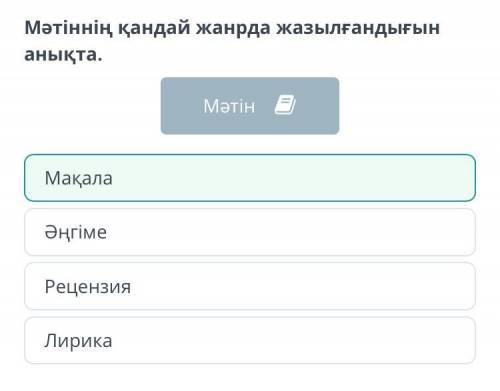 Мәтіннің қандай жанрда жазылғандығын анықта.

Мәтін

Мақала

Әңгіме

Рецензия

Лирика